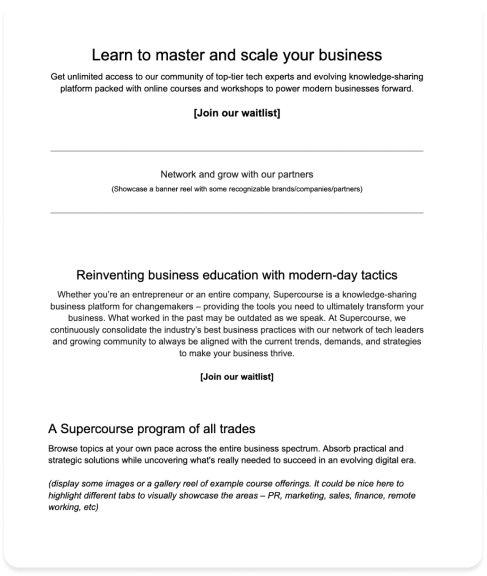 Learn to master and scale your business

Get unlimited access to our community of top-tier tech experts and evolving knowledge-sharing platform packed with online courses and workshops to power modern businesses forward.

[Join our waitlist]

Network and grow with our partners

(Showcase a banner reel with some recognizable brands/companies/partners)

Reinventing business education with modern-day tactics

Whether you're an entrepreneur or an entire company, Supercourse is a knowledge-sharing business platform for changemakers – providing the tools you need to ultimately transform your business. What worked in the past may be outdated as we speak. At Supercourse, we continuously consolidate the industry's best business practices with our network of tech leaders and growing community to always be aligned with the current trends, demands, and strategies to make your business thrive.

[Join our waitlist]

A Supercourse program of all trades

Browse topics at your own pace across the entire business spectrum. Absorb practical and strategic solutions while uncovering what's really needed to succeed in an evolving digital era.

(display some images or a gallery reel of example course offerings. It could be nice here to highlight different tabs to visually showcase the areas – PR, marketing, sales, finance, remote working, etc)